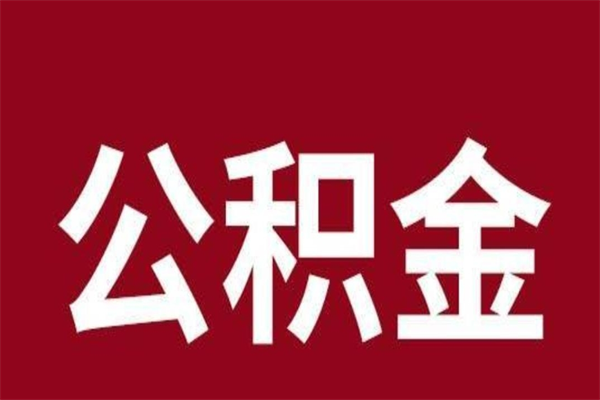 公积金